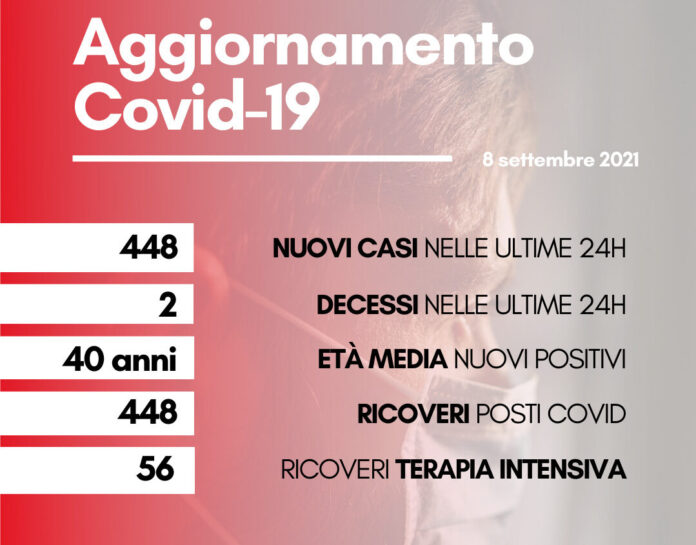 Aggiornamento Covid-19

8 settembre 2021

448 NUOVI CASI NELLE ULTIME 24H

2 DECESSI NELLE ULTIME 24H

40 anni ETÀ MEDIA NUOVI POSITIVI

448 RICOVERI POSTI COVID

56 RICOVERI TERAPIA INTENSIVA